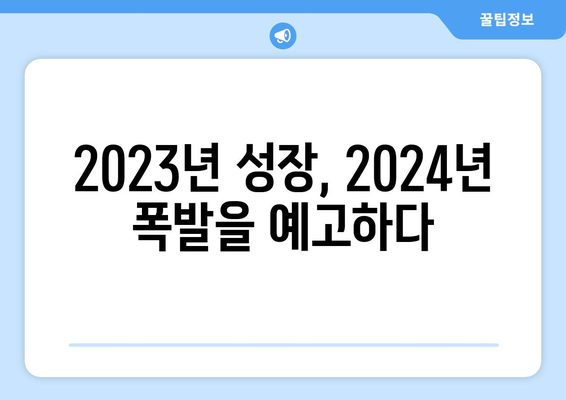 꿀팁정보

2023년 성장, 2024년 폭발을 예고하다